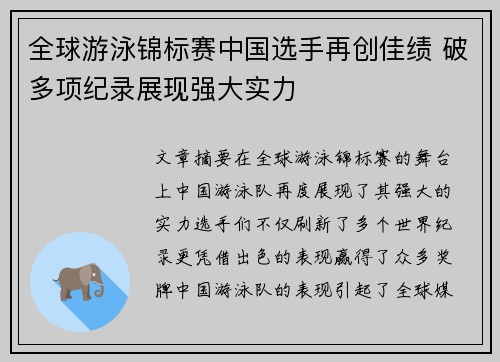 全球游泳锦标赛中国选手再创佳绩 破多项纪录展现强大实力

文章摘要在全球游泳锦标赛的舞台上中国游泳队再度展现了其强大的实力选手们不仅刷新了多个世界纪录更凭借出色的表现赢得了众多奖牌中国游泳队的表现引起了全球媒